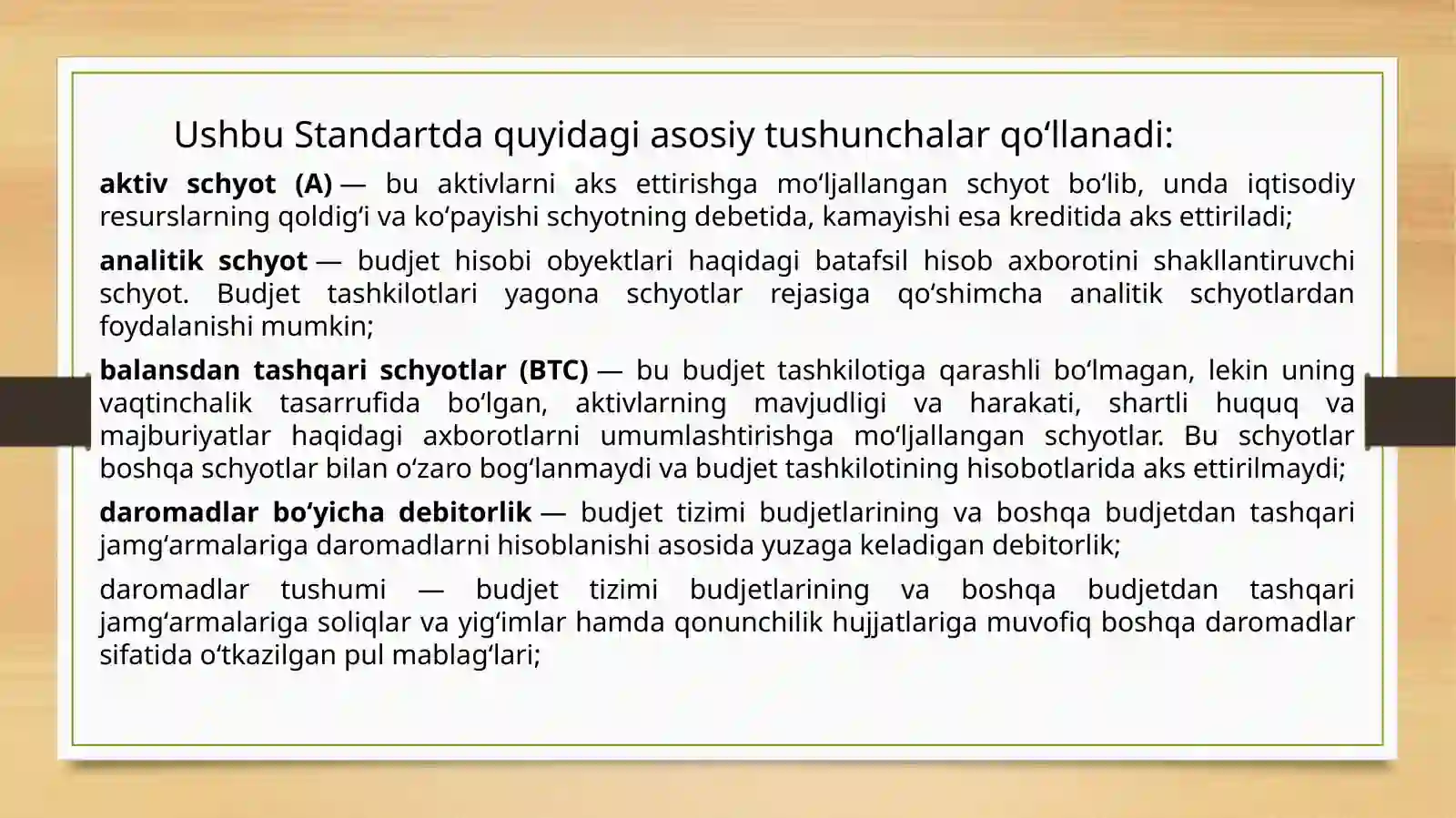 Ushbu Standartda quyidagi asosiy tushunchalar qo‘llanadi:

aktiv schyot (A) — bu aktivlarni aks ettirishga mo‘ljallangan schyot bo‘lib, unda iqtisodiy resurslarning qoldig‘i va ko‘payishi schyotning debetida, kamayishi esa kreditida aks ettiriladi;

analitik schyot — budjet hisobi obyektlari haqidagi batafsil hisob axborotini shakllantiruvchi schyot. Budjet tashkilotlari yagona schyotlar rejasiga qo‘shimcha analitik schyotlardan foydalanishi mumkin;

balansdan tashqari schyotlar (BTC) — bu budjet tashkilotiga qarashli bo‘lmagan, lekin uning vaqtinchalik tasarrufida bo‘lgan, aktivlarning mavjudligi va harakati, shartli huquq va majburiyatlar haqidagi axborotlarni umumlashtirishga mo‘ljallangan schyotlar. Bu schyotlar boshqa schyotlar bilan o‘zaro bog‘lanmaydi va budjet tashkilotining hisobotlarida aks ettirilmaydi;

daromadlar bo‘yicha debitorlik — budjet tizimi budjetlarining va boshqa budjetdan tashqari jamg‘armalariga daromadlarni hisoblanishi asosida yuzaga keladigan debitorlik;

daromadlar tushumi — budjet tizimi budjetlarining va boshqa budjetdan tashqari jamg‘armalariga soliqlar va yig‘imlar hamda qonunchilik hujjatlariga muvofiq boshqa daromadlar sifatida o‘tkazilgan pul mablag‘lari;